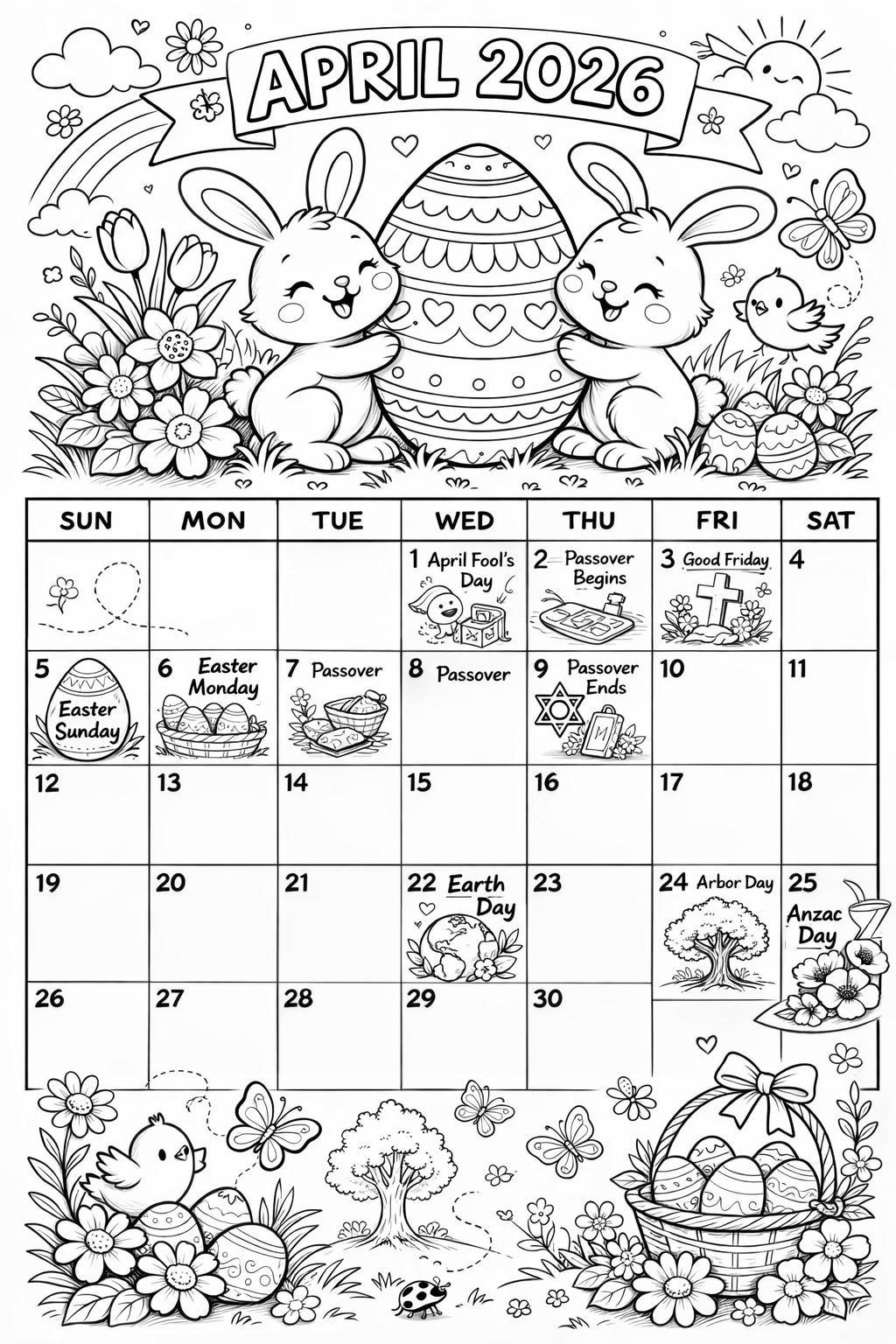 APRIL 2026

| SUN | MON | TUE | WED | THU | FRI | SAT |
|---|---|---|---|---|---|---|
| | | | 1 April Fool's Day | 2 Passover Begins | 3 Good Friday | 4 |
| 5 Easter Sunday | 6 Easter Monday | 7 Passover | 8 Passover | 9 Passover Ends | 10 | 11 |
| 12 | 13 | 14 | 15 | 16 | 17 | 18 |
| 19 | 20 | 21 | 22 Earth Day | 23 | 24 Arbor Day | 25 Anzac Day |
| 26 | 27 | 28 | 29 | 30 | | |